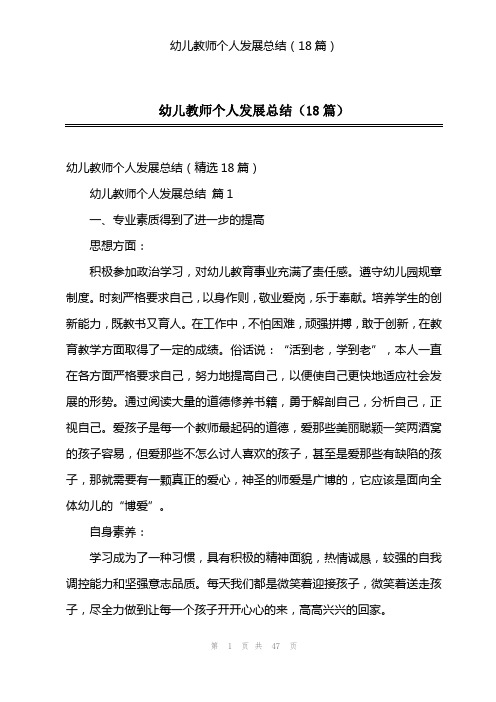 幼儿教师个人发展总结（18篇）

幼儿教师个人发展总结（18篇）

幼儿教师个人发展总结（精选18篇）

幼儿教师个人发展总结 篇1

一、专业素质得到了进一步的提高

思想方面：

积极参加政治学习，对幼儿教育事业充满了责任感。遵守幼儿园规章制度。时刻严格要求自己，以身作则，敬业爱岗，乐于奉献。培养学生的创新能力，既教书又育人。在工作中，不怕困难，顽强拼搏，敢于创新，在教育教学方面取得了一定的成绩。俗话说：“活到老，学到老”，本人一直在各方面严格要求自己，努力地提高自己，以便使自己更快地适应社会发展的形势。通过阅读大量的道德修养书籍，勇于解剖自己，分析自己，正视自己。爱孩子是每一个教师最起码的道德，爱那些美丽聪颖一笑两酒窝的孩子容易，但爱那些不怎么讨人喜欢的孩子，甚至是爱那些有缺陷的孩子，那就需要有一颗真正的爱心，神圣的师爱是广博的，它应该是面向全体幼儿的“博爱”。

自身素养：

学习成为了一种习惯，具有积极的精神面貌，热情诚恳，较强的自我调控能力和坚强意志品质。每天我们都是微笑着迎接孩子，微笑着送走孩子，尽全力做到让每一个孩子开开心心的来，高高兴兴的回家。

第 1 页 共 47 页